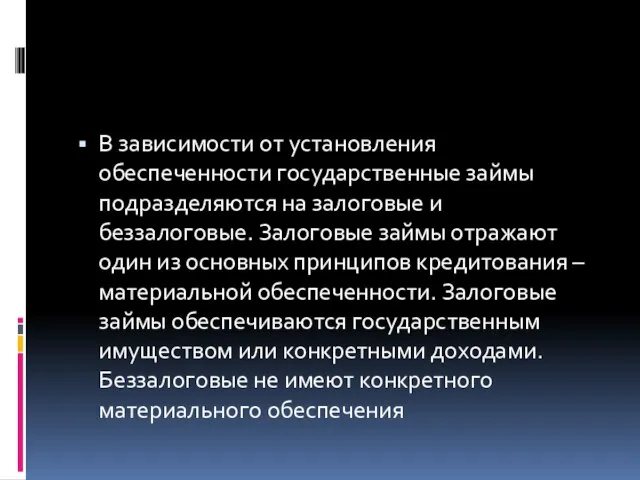 ▪ В зависимости от установления обеспеченности государственные займы подразделяются на залоговые и беззалоговые. Залоговые займы отражают один из основных принципов кредитования – материальной обеспеченности. Залоговые займы обеспечиваются государственным имуществом или конкретными доходами. Беззалоговые не имеют конкретного материального обеспечения